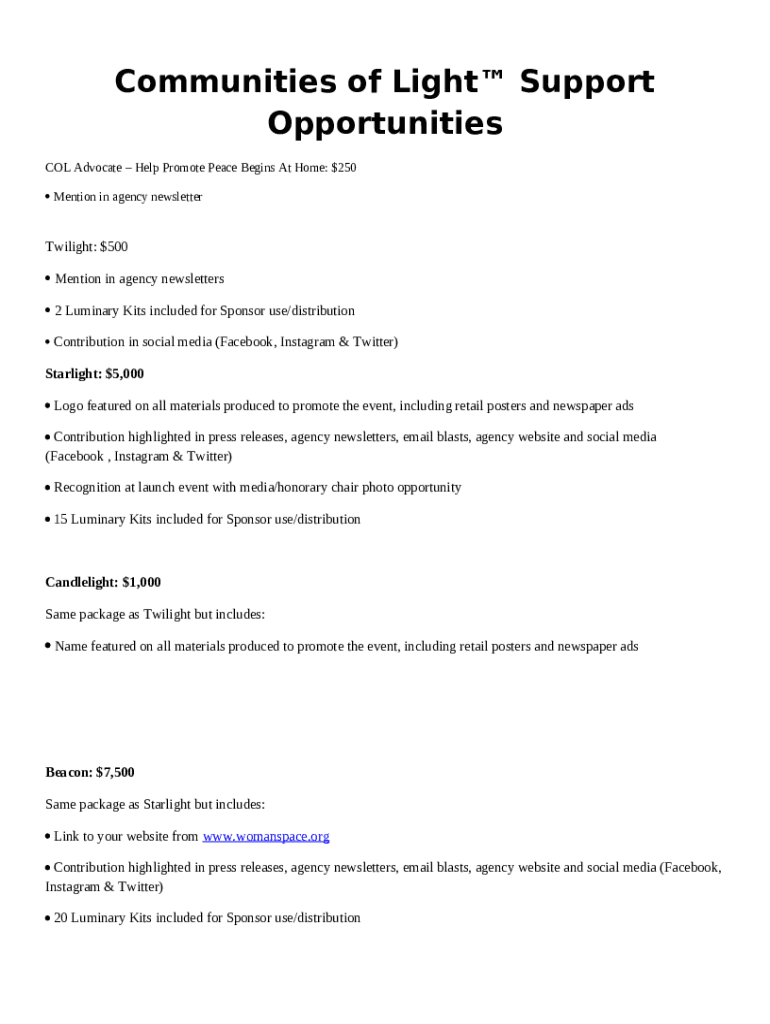 Communities of Light™ Support Opportunities

COL Advocate – Help Promote Peace Begins At Home: $250

• Mention in agency newsletter

Twilight: $500

• Mention in agency newsletters

• 2 Luminary Kits included for Sponsor use/distribution

• Contribution in social media (Facebook, Instagram & Twitter)

Starlight: $5,000

• Logo featured on all materials produced to promote the event, including retail posters and newspaper ads

• Contribution highlighted in press releases, agency newsletters, email blasts, agency website and social media (Facebook , Instagram & Twitter)

• Recognition at launch event with media/honorary chair photo opportunity

• 15 Luminary Kits included for Sponsor use/distribution

Candlelight: $1,000

Same package as Twilight but includes:

• Name featured on all materials produced to promote the event, including retail posters and newspaper ads

Beacon: $7,500

Same package as Starlight but includes:

• Link to your website from www.womanspace.org

• Contribution highlighted in press releases, agency newsletters, email blasts, agency website and social media (Facebook, Instagram & Twitter)

• 20 Luminary Kits included for Sponsor use/distribution